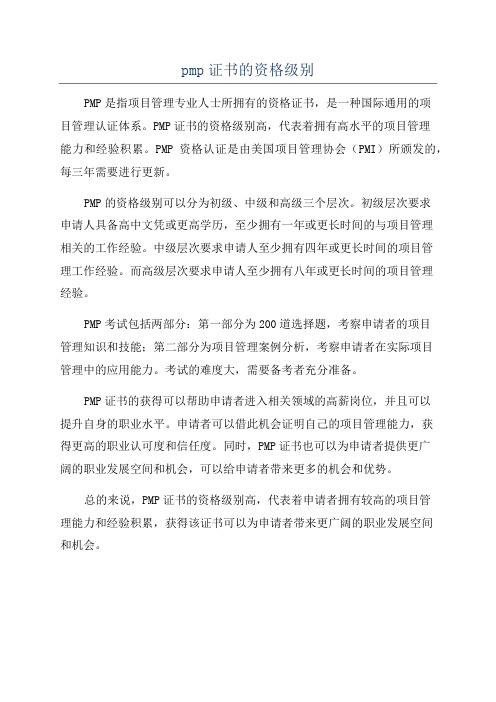 pmp 证书的资格级别

PMP 是指项目管理专业人士所拥有的资格证书，是一种国际通用的项目管理认证体系。PMP 证书的资格级别高，代表着拥有高水平的项目管理能力和经验积累。PMP 资格认证是由美国项目管理协会（PMI）所颁发的，每三年需要进行更新。

PMP 的资格级别可以分为初级、中级和高级三个层次。初级层次要求申请人具备高中文凭或更高学历，至少拥有一年或更长时间的与项目管理相关的工作经验。中级层次要求申请人至少拥有四年或更长时间的项目管理工作经验。而高级层次要求申请人至少拥有八年或更长时间的项目管理经验。

PMP 考试包括两部分：第一部分为 200 道选择题，考察申请者的项目管理知识和技能；第二部分为项目管理案例分析，考察申请者在实际项目管理中的应用能力。考试的难度大，需要备考者充分准备。

PMP 证书的获得可以帮助申请者进入相关领域的高薪岗位，并且可以提升自身的职业水平。申请者可以借此机会证明自己的项目管理能力，获得更高的职业认可度和信任度。同时，PMP 证书也可以为申请者提供更广阔的职业发展空间和机会，可以给申请者带来更多的机会和优势。

总的来说，PMP 证书的资格级别高，代表着申请者拥有较高的项目管理能力和经验积累，获得该证书可以为申请者带来更广阔的职业发展空间和机会。